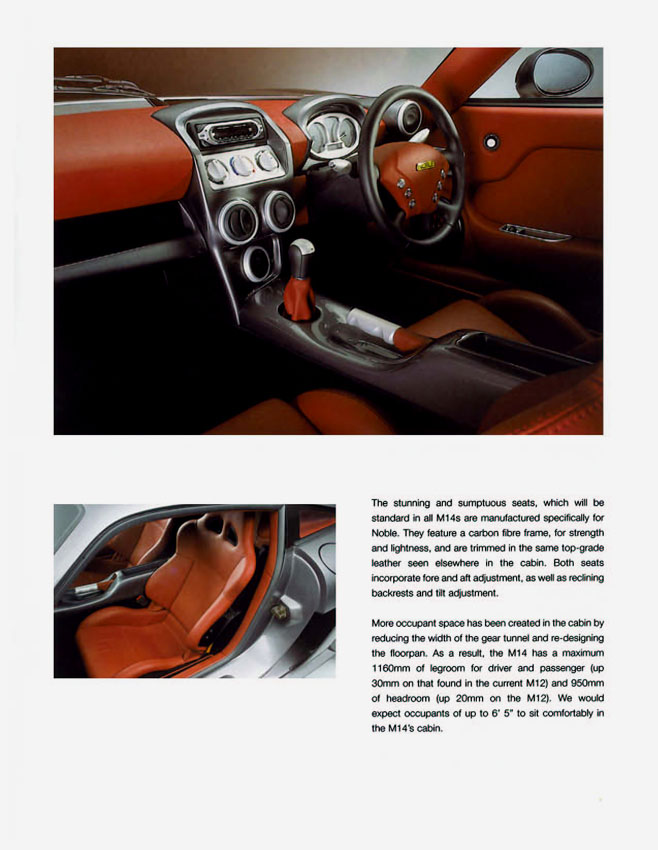 The stunning and sumptuous seats, which will be standard in all M14s are manufactured specifically for Noble. They feature a carbon fibre frame, for strength and lightness, and are trimmed in the same top-grade leather seen elsewhere in the cabin. Both seats incorporate fore and aft adjustment, as well as reclining backrests and tilt adjustment.

More occupant space has been created in the cabin by reducing the width of the gear tunnel and re-designing the floorpan. As a result, the M14 has a maximum 1160mm of legroom for driver and passenger (up 30mm on that found in the current M12) and 950mm of headroom (up 20mm on the M12). We would expect occupants of up to 6' 5" to sit comfortably in the M14's cabin.